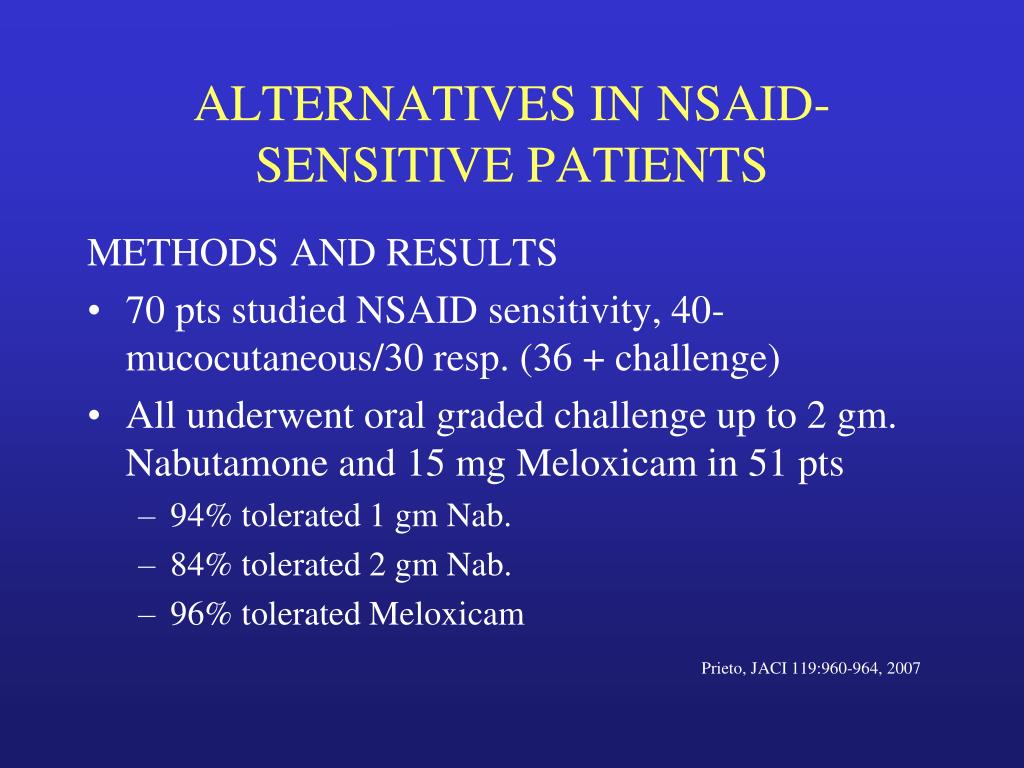 ALTERNATIVES IN NSAID-SENSITIVE PATIENTS

METHODS AND RESULTS

• 70 pts studied NSAID sensitivity, 40-mucocutaneous/30 resp. (36 + challenge)

• All underwent oral graded challenge up to 2 gm. Nabutamone and 15 mg Meloxicam in 51 pts

– 94% tolerated 1 gm Nab.

– 84% tolerated 2 gm Nab.

– 96% tolerated Meloxicam

Prieto, JACI 119:960-964, 2007